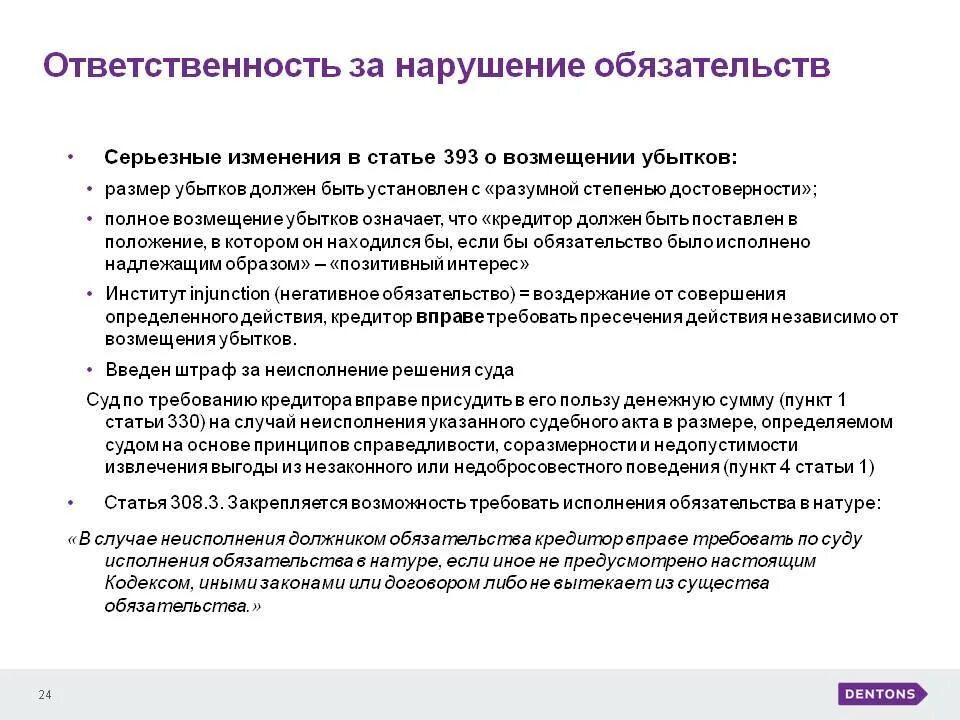 Ответственность за нарушение обязательств

• Серьезные изменения в статье 393 о возмещении убытков:

• размер убытков должен быть установлен с «разумной степенью достоверности»;

• полное возмещение убытков означает, что «кредитор должен быть поставлен в положение, в котором он находился бы, если бы обязательство было исполнено надлежащим образом» – «позитивный интерес»

• Институт injunction (негативное обязательство) = воздержание от совершения определенного действия, кредитор вправе требовать пресечения действия независимо от возмещения убытков.

• Введен штраф за неисполнение решения суда

Суд по требованию кредитора вправе присудить в его пользу денежную сумму (пункт 1 статьи 330) на случай неисполнения указанного судебного акта в размере, определяемом судом на основе принципов справедливости, соразмерности и недопустимости извлечения выгоды из незаконного или недобросовестного поведения (пункт 4 статьи 1)

• Статья 308.3. Закрепляется возможность требовать исполнения обязательства в натуре:

«В случае неисполнения должником обязательства кредитор вправе требовать по суду исполнения обязательства в натуре, если иное не предусмотрено настоящим Кодексом, иными законами или договором либо не вытекает из существа обязательства.»

24

DENTONS